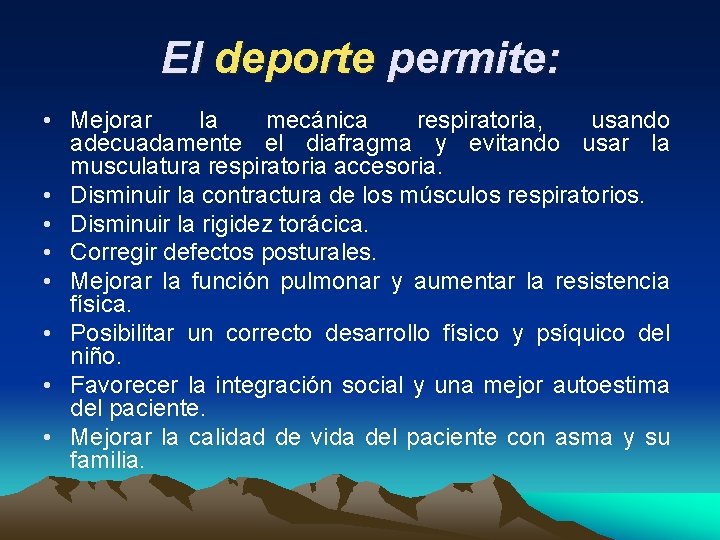 El deporte permite:

• Mejorar la mecánica respiratoria, usando adecuadamente el diafragma y evitando usar la musculatura respiratoria accesoria.
• Disminuir la contractura de los músculos respiratorios.
• Disminuir la rigidez torácica.
• Corregir defectos posturales.
• Mejorar la función pulmonar y aumentar la resistencia física.
• Posibilitar un correcto desarrollo físico y psíquico del niño.
• Favorecer la integración social y una mejor autoestima del paciente.
• Mejorar la calidad de vida del paciente con asma y su familia.